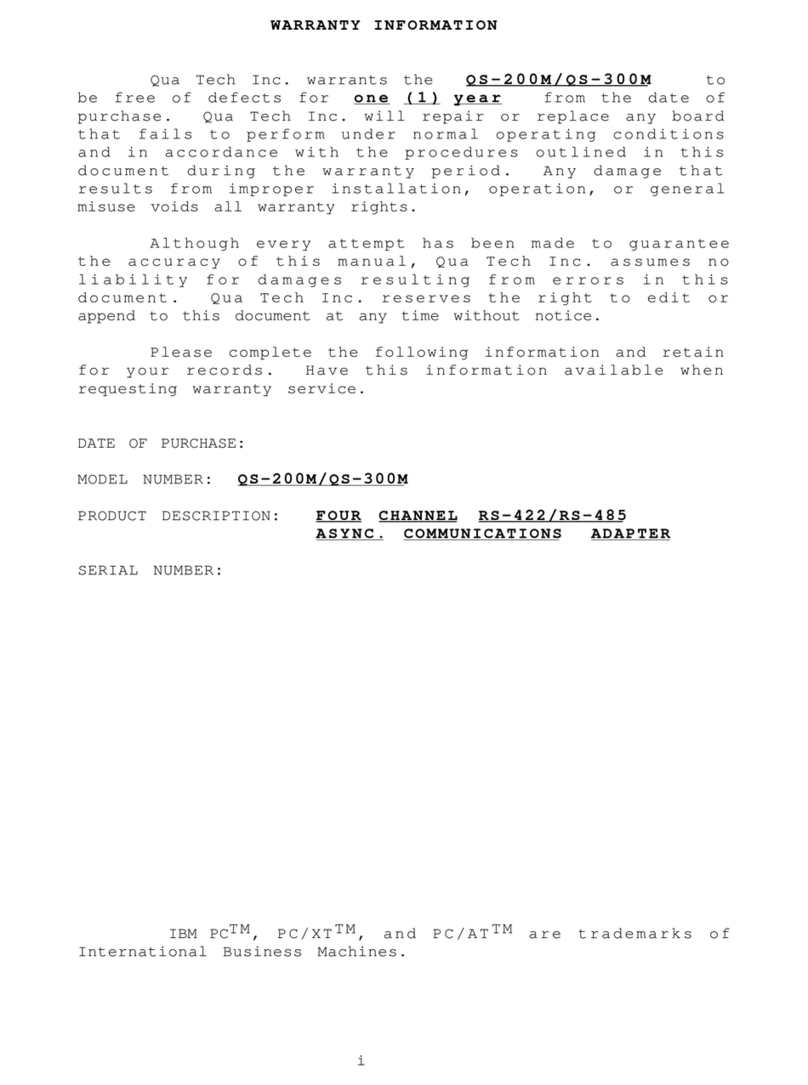 WARRANTY INFORMATION

Qua Tech Inc. warrants the QS-200M/QS-300M to be free of defects for one (1) year from the date of purchase. Qua Tech Inc. will repair or replace any board that fails to perform under normal operating conditions and in accordance with the procedures outlined in this document during the warranty period. Any damage that results from improper installation, operation, or general misuse voids all warranty rights.

Although every attempt has been made to guarantee the accuracy of this manual, Qua Tech Inc. assumes no liability for damages resulting from errors in this document. Qua Tech Inc. reserves the right to edit or append to this document at any time without notice.

Please complete the following information and retain for your records. Have this information available when requesting warranty service.

DATE OF PURCHASE:

MODEL NUMBER: QS-200M/QS-300M

PRODUCT DESCRIPTION: FOUR CHANNEL RS-422/RS-485 ASYNC. COMMUNICATIONS ADAPTER

SERIAL NUMBER:

IBM PC$^{TM}$, PC/XT$^{TM}$, and PC/AT$^{TM}$ are trademarks of International Business Machines.

i